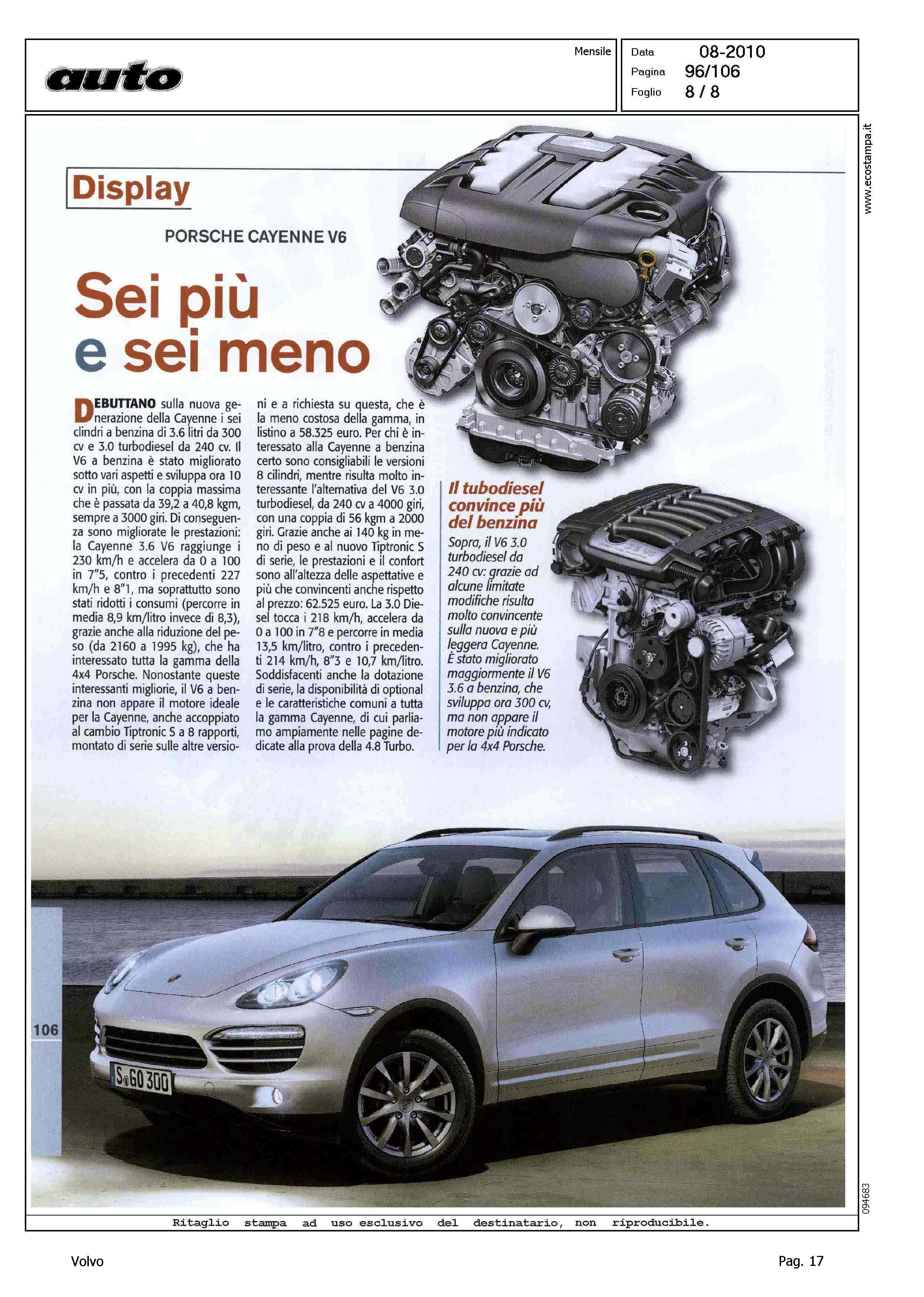 auto

Mensile

Data 08-2010
Pagina 96/106
Foglio 8 / 8

www.ecostampa.it

Display

PORSCHE CAYENNE V6

Sei più e sei meno

DEBUTTANO sulla nuova generazione della Cayenne i sei clindri a benzina di 3.6 litri da 300 cv e 3.0 turbodiesel da 240 cv. Il V6 a benzina è stato migliorato sotto vari aspetti e sviluppa ora 10 cv in più, con la coppia massima che è passata da 39,2 a 40,8 kgm, sempre a 3000 giri. Di conseguenza sono migliorate le prestazioni: la Cayenne 3.6 V6 raggiunge i 230 km/h e accelera da 0 a 100 in 7"5, contro i precedenti 227 km/h e 8"1, ma soprattutto sono stati ridotti i consumi (percorre in media 8,9 km/litro invece di 8,3), grazie anche alla riduzione del peso (da 2160 a 1995 kg), che ha interessato tutta la gamma della 4x4 Porsche. Nonostante queste interessanti migliorie, il V6 a benzina non appare il motore ideale per la Cayenne, anche accoppiato al cambio Tiptronic S a 8 rapporti, montato di serie sulle altre versioni e a richiesta su questa, che è la meno costosa della gamma, in listino a 58.325 euro. Per chi è interessato alla Cayenne a benzina certo sono consigliabili le versioni 8 cilindri, mentre risulta molto interessante l'alternativa del V6 3.0 turbodiesel, da 240 cv a 4000 giri, con una coppia di 56 kgm a 2000 giri. Grazie anche ai 140 kg in meno di peso e al nuovo Tiptronic S di serie, le prestazioni e il confort sono all'altezza delle aspettative e più che convincenti anche rispetto al prezzo: 62.525 euro. La 3.0 Diesel tocca i 218 km/h, accelera da 0 a 100 in 7"8 e percorre in media 13,5 km/litro, contro i precedenti 214 km/h, 8"3 e 10,7 km/litro. Soddisfacenti anche la dotazione di serie, la disponibilità di optional e le caratteristiche comuni a tutta la gamma Cayenne, di cui parliamo ampiamente nelle pagine dedicate alla prova della 4.8 Turbo.

Il tubodiesel convince più del benzina

Sopra, il V6 3.0 turbodiesel da 240 cv: grazie ad alcune limitate modifiche risulta molto convincente sulla nuova e più leggera Cayenne. È stato migliorato maggiormente il V6 3.6 a benzina, che sviluppa ora 300 cv, ma non appare il motore più indicato per la 4x4 Porsche.

106

S GO 300

094683

Ritaglio stampa ad uso esclusivo del destinatario, non riproducibile.

Volvo

Pag. 17